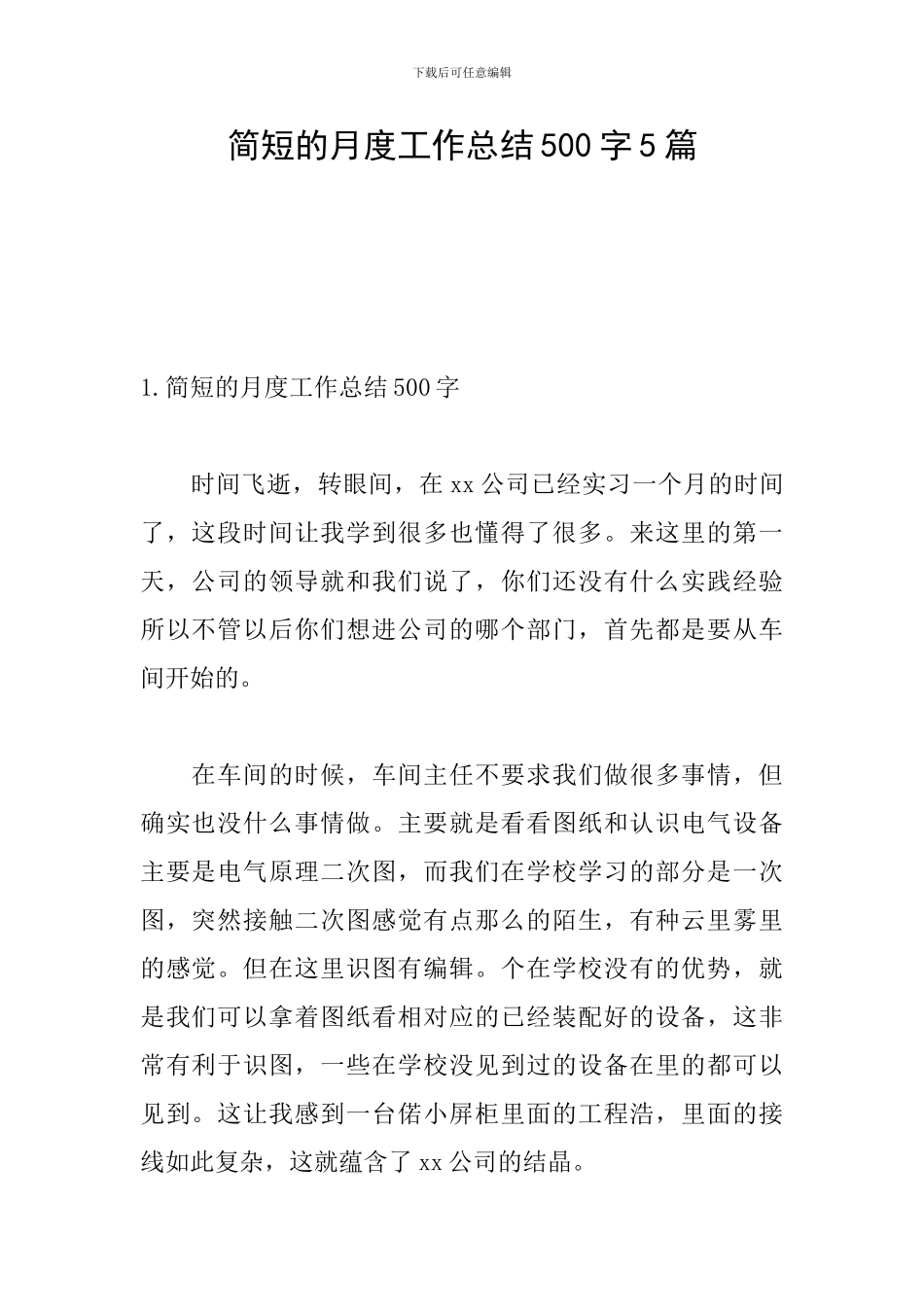 下载后可任意编辑

简短的月度工作总结500字5篇

1.简短的月度工作总结500字

时间飞逝，转眼间，在xx公司已经实习一个月的时间了，这段时间让我学到很多也懂得了很多。来这里的第一天，公司的领导就和我们说了，你们还没有什么实践经验所以不管以后你们想进公司的哪个部门，首先都是要从车间开始的。

在车间的时候，车间主任不要求我们做很多事情，但确实也没什么事情做。主要就是看看图纸和认识电气设备主要是电气原理二次图，而我们在学校学习的部分是一次图，突然接触二次图感觉有点那么的陌生，有种云里雾里的感觉。但在这里识图有编辑。个在学校没有的优势，就是我们可以拿着图纸看相对应的已经装配好的设备，这非常有利于识图，一些在学校没见到过的设备在里的都可以见到。这让我感到一台偌小屏柜里面的工程浩，里面的接线如此复杂，这就蕴含了xx公司的结晶。